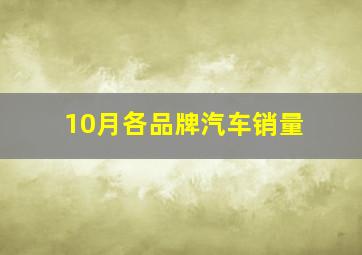 10月各品牌汽车销量